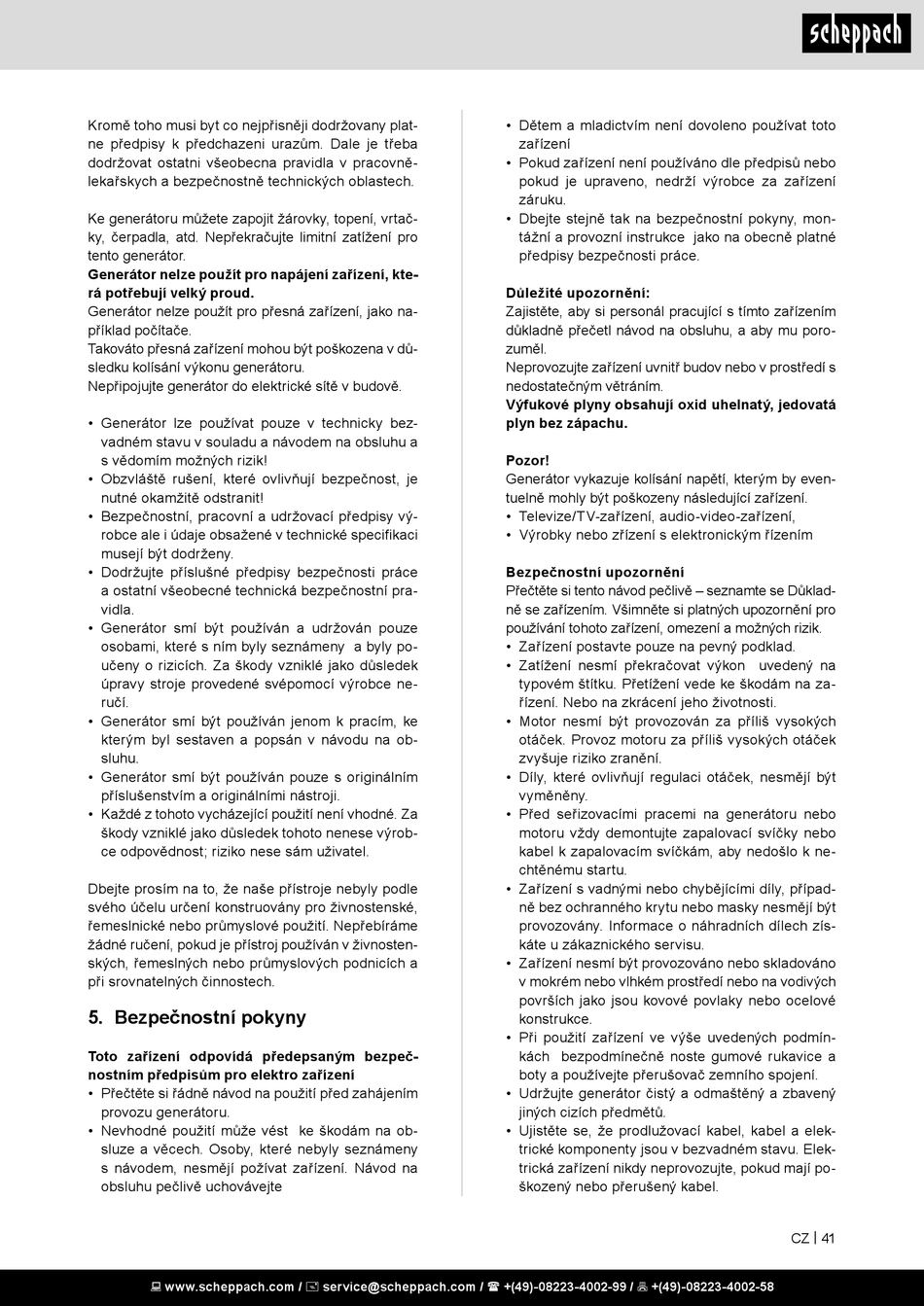 scheppach

Kromě toho musi byt co nejpřisněji dodržovany platne předpisy k předchazeni urazům. Dale je třeba dodržovat ostatni všeobecna pravidla v pracovnělekařskych a bezpečnostně technických oblastech.

Ke generátoru můžete zapojit žárovky, topení, vrtačky, čerpadla, atd. Nepřekračujte limitní zatížení pro tento generátor.
**Generátor nelze použít pro napájení zařízení, která potřebují velký proud.**
Generátor nelze použít pro přesná zařízení, jako například počítače.
Takováto přesná zařízení mohou být poškozena v důsledku kolísání výkonu generátoru.
Nepřipojujte generátor do elektrické sítě v budově.

• Generátor lze používat pouze v technicky bezvadném stavu v souladu a návodem na obsluhu a s vědomím možných rizik!
• Obzvláště rušení, které ovlivňují bezpečnost, je nutné okamžitě odstranit!
• Bezpečnostní, pracovní a udržovací předpisy výrobce ale i údaje obsažené v technické specifikaci musejí být dodrženy.
• Dodržujte příslušné předpisy bezpečnosti práce a ostatní všeobecné technická bezpečnostní pravidla.
• Generátor smí být používán a udržován pouze osobami, které s ním byly seznámeny a byly poučeny o rizicích. Za škody vzniklé jako důsledek úpravy stroje provedené svépomocí výrobce neručí.
• Generátor smí být používán jenom k pracím, ke kterým byl sestaven a popsán v návodu na obsluhu.
• Generátor smí být používán pouze s originálním příslušenstvím a originálními nástroji.
• Každé z tohoto vycházející použití není vhodné. Za škody vzniklé jako důsledek tohoto nenese výrobce odpovědnost; riziko nese sám uživatel.

Dbejte prosím na to, že naše přístroje nebyly podle svého účelu určení konstruovány pro živnostenské, řemeslnické nebo průmyslové použití. Nepřebíráme žádné ručení, pokud je přístroj používán v živnostenských, řemeslných nebo průmyslových podnicích a při srovnatelných činnostech.

5. Bezpečnostní pokyny

**Toto zařízení odpovídá předepsaným bezpečnostním předpisům pro elektro zařízení**
• Přečtěte si řádně návod na použití před zahájením provozu generátoru.
• Nevhodné použití může vést ke škodám na obsluze a věcech. Osoby, které nebyly seznámeny s návodem, nesmějí požívat zařízení. Návod na obsluhu pečlivě uchovávejte
• Dětem a mladictvím není dovoleno používat toto zařízení
• Pokud zařízení není používáno dle předpisů nebo pokud je upraveno, nedrží výrobce za zařízení záruku.
• Dbejte stejně tak na bezpečnostní pokyny, montážní a provozní instrukce jako na obecně platné předpisy bezpečnosti práce.

**Důležité upozornění:**
Zajistěte, aby si personál pracující s tímto zařízením důkladně přečetl návod na obsluhu, a aby mu porozuměl.
Neprovozujte zařízení uvnitř budov nebo v prostředí s nedostatečným větráním.
**Výfukové plyny obsahují oxid uhelnatý, jedovatá plyn bez zápachu.**

**Pozor!**
Generátor vykazuje kolísání napětí, kterým by eventuelně mohly být poškozeny následující zařízení.
• Televize/TV-zařízení, audio-video-zařízení,
• Výrobky nebo zřízení s elektronickým řízením

**Bezpečnostní upozornění**
Přečtěte si tento návod pečlivě – seznamte se Důkladně se zařízením. Všimněte si platných upozornění pro používání tohoto zařízení, omezení a možných rizik.
• Zařízení postavte pouze na pevný podklad.
• Zatížení nesmí překračovat výkon uvedený na typovém štítku. Přetížení vede ke škodám na zařízení. Nebo na zkrácení jeho životnosti.
• Motor nesmí být provozován za příliš vysokých otáček. Provoz motoru za příliš vysokých otáček zvyšuje riziko zranění.
• Díly, které ovlivňují regulaci otáček, nesmějí být vyměněny.
• Před seřizovacími pracemi na generátoru nebo motoru vždy demontujte zapalovací svíčky nebo kabel k zapalovacím svíčkám, aby nedošlo k nechtěnému startu.
• Zařízení s vadnými nebo chybějícími díly, případně bez ochranného krytu nebo masky nesmějí být provozovány. Informace o náhradních dílech získáte u zákaznického servisu.
• Zařízení nesmí být provozováno nebo skladováno v mokrém nebo vlhkém prostředí nebo na vodivých površích jako jsou kovové povlaky nebo ocelové konstrukce.
• Při použití zařízení ve výše uvedených podmínkách bezpodmínečně noste gumové rukavice a boty a používejte přerušovač zemního spojení.
• Udržujte generátor čistý a odmaštěný a zbavený jiných cizích předmětů.
• Ujistěte se, že prodlužovací kabel, kabel a elektrické komponenty jsou v bezvadném stavu. Elektrická zařízení nikdy neprovozujte, pokud mají poškozený nebo přerušený kabel.

CZ | 41

www.scheppach.com / service@scheppach.com / +(49)-08223-4002-99 / +(49)-08223-4002-58